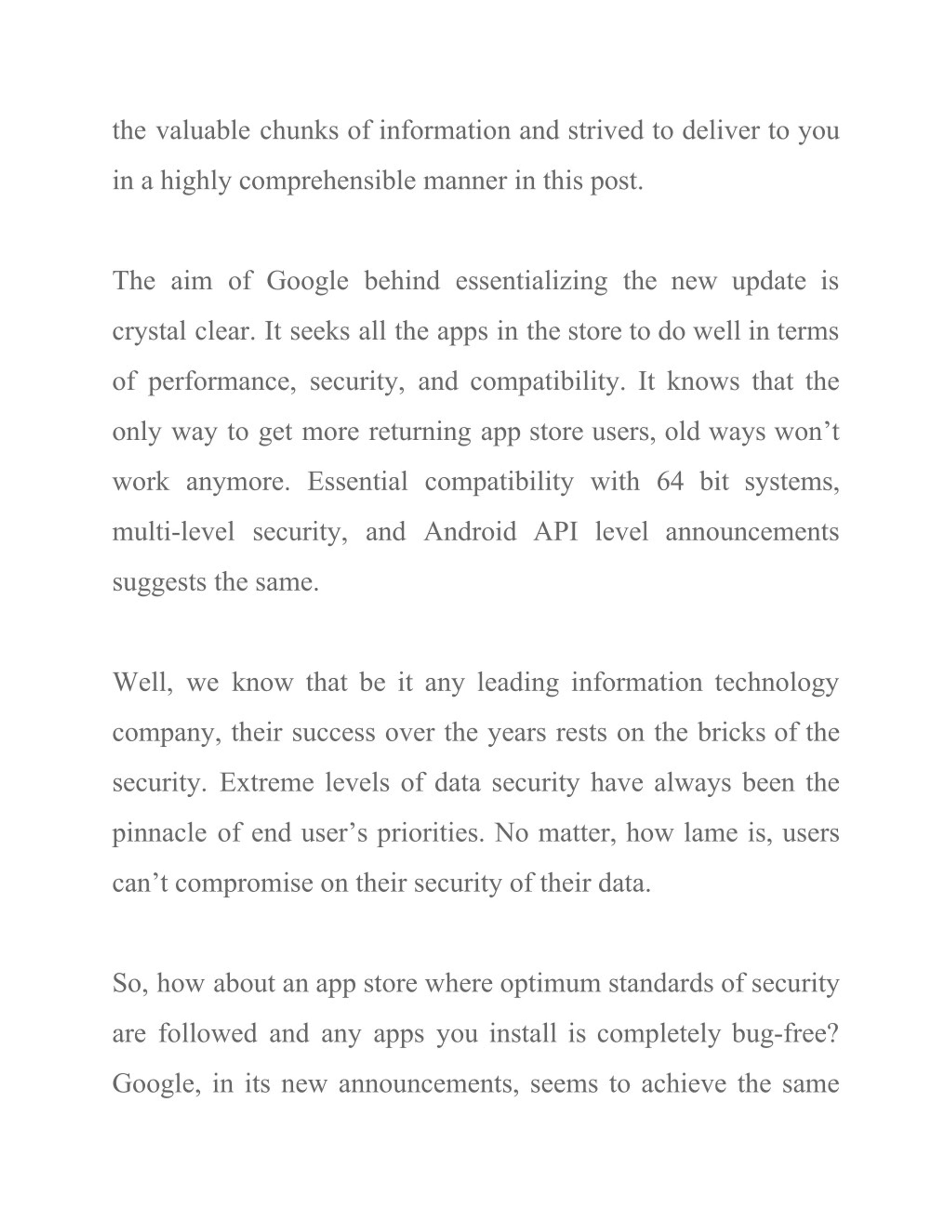 the valuable chunks of information and strived to deliver to you in a highly comprehensible manner in this post.

The aim of Google behind essentializing the new update is crystal clear. It seeks all the apps in the store to do well in terms of performance, security, and compatibility. It knows that the only way to get more returning app store users, old ways won’t work anymore. Essential compatibility with 64 bit systems, multi-level security, and Android API level announcements suggests the same.

Well, we know that be it any leading information technology company, their success over the years rests on the bricks of the security. Extreme levels of data security have always been the pinnacle of end user’s priorities. No matter, how lame is, users can’t compromise on their security of their data.

So, how about an app store where optimum standards of security are followed and any apps you install is completely bug-free? Google, in its new announcements, seems to achieve the same